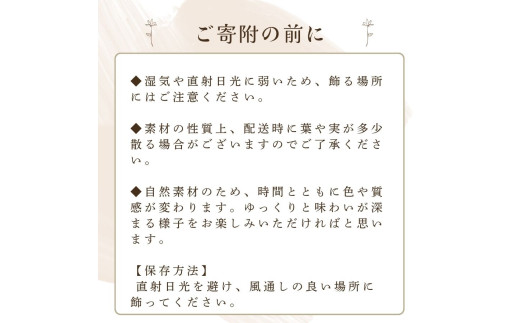 ご寄附の前に

◆湿気や直射日光に弱いため、飾る場所にはご注意ください。

◆素材の性質上、配送時に葉や実が多少散る場合がございますのでご了承ください。

◆自然素材のため、時間とともに色や質感が変わります。ゆっくりと味わいが深まる様子をお楽しみいただければと思います。

【保存方法】
直射日光を避け、風通しの良い場所に飾ってください。